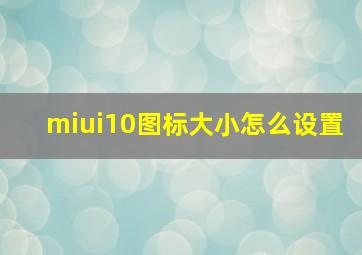 miui10图标大小怎么设置